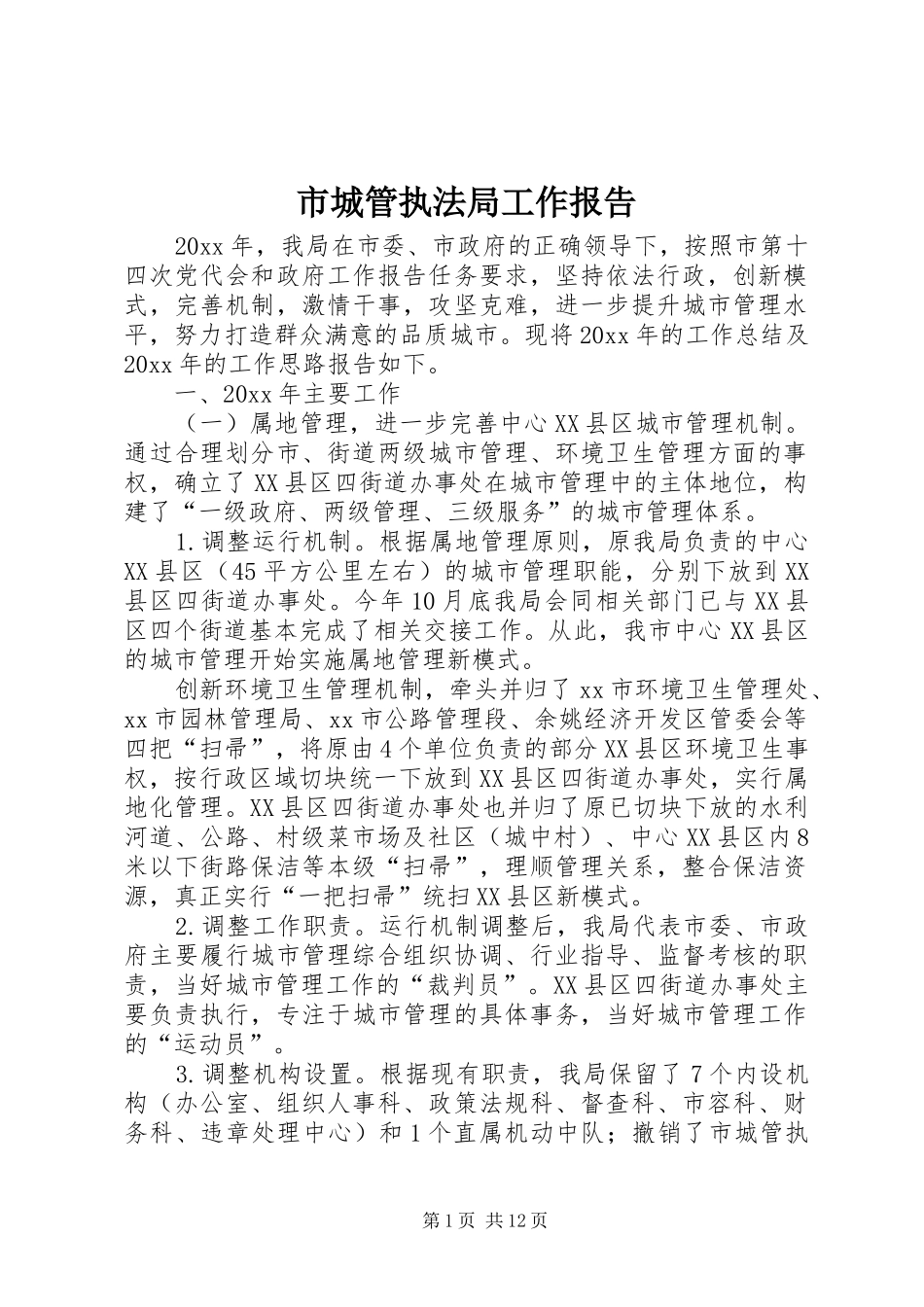 市城管执法局工作报告

20xx年，我局在市委、市政府的正确领导下，按照市第十四次党代会和政府工作报告任务要求，坚持依法行政，创新模式，完善机制，激情干事，攻坚克难，进一步提升城市管理水平，努力打造群众满意的品质城市。现将20xx年的工作总结及20xx年的工作思路报告如下。

一、20xx年主要工作

（一）属地管理，进一步完善中心XX县区城市管理机制。通过合理划分市、街道两级城市管理、环境卫生管理方面的事权，确立了XX县区四街道办事处在城市管理中的主体地位，构建了“一级政府、两级管理、三级服务”的城市管理体系。

1.调整运行机制。根据属地管理原则，原我局负责的中心XX县区（45平方公里左右）的城市管理职能，分别下放到XX县区四街道办事处。今年10月底我局会同相关部门已与XX县区四个街道基本完成了相关交接工作。从此，我市中心XX县区的城市管理开始实施属地管理新模式。

创新环境卫生管理机制，牵头并归了xx市环境卫生管理处、xx市园林管理局、xx市公路管理段、余姚经济开发区管委会等四把“扫帚”，将原由4个单位负责的部分XX县区环境卫生事权，按行政区域切块统一下放到XX县区四街道办事处，实行属地化管理。XX县区四街道办事处也并归了原已切块下放的水利河道、公路、村级菜市场及社区（城中村）、中心XX县区内8米以下街路保洁等本级“扫帚”，理顺管理关系，整合保洁资源，真正实行“一把扫帚”统扫XX县区新模式。

2.调整工作职责。运行机制调整后，我局代表市委、市政府主要履行城市管理综合组织协调、行业指导、监督考核的职责，当好城市管理工作的“裁判员”。XX县区四街道办事处主要负责执行，专注于城市管理的具体事务，当好城市管理工作的“运动员”。

3.调整机构设置。根据现有职责，我局保留了7个内设机构（办公室、组织人事科、政策法规科、督查科、市容科、财务科、违章处理中心）和1个直属机动中队；撤销了市城管执

第1页 共12页